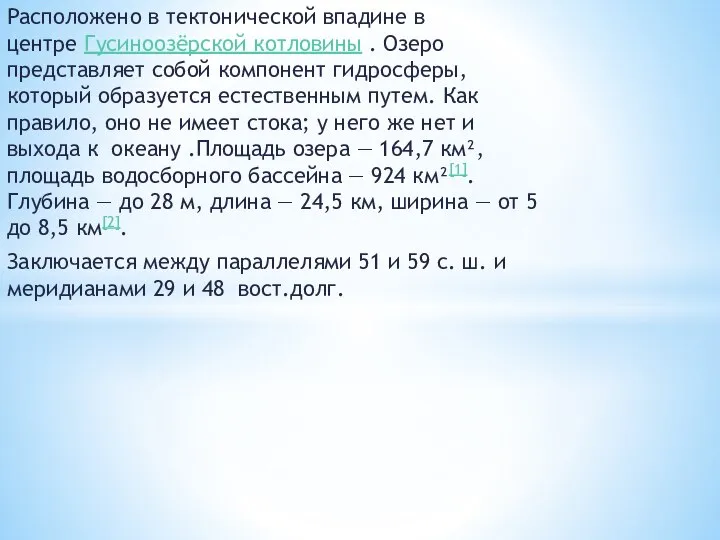 Расположено в тектонической впадине в центре Гусиноозёрской котловины . Озеро представляет собой компонент гидросферы, который образуется естественным путем. Как правило, оно не имеет стока; у него же нет и выхода к океану .Площадь озера — 164,7 км², площадь водосборного бассейна — 924 км²[1]. Глубина — до 28 м, длина — 24,5 км, ширина — от 5 до 8,5 км[2].

Заключается между параллелями 51 и 59 с. ш. и меридианами 29 и 48 вост.долг.